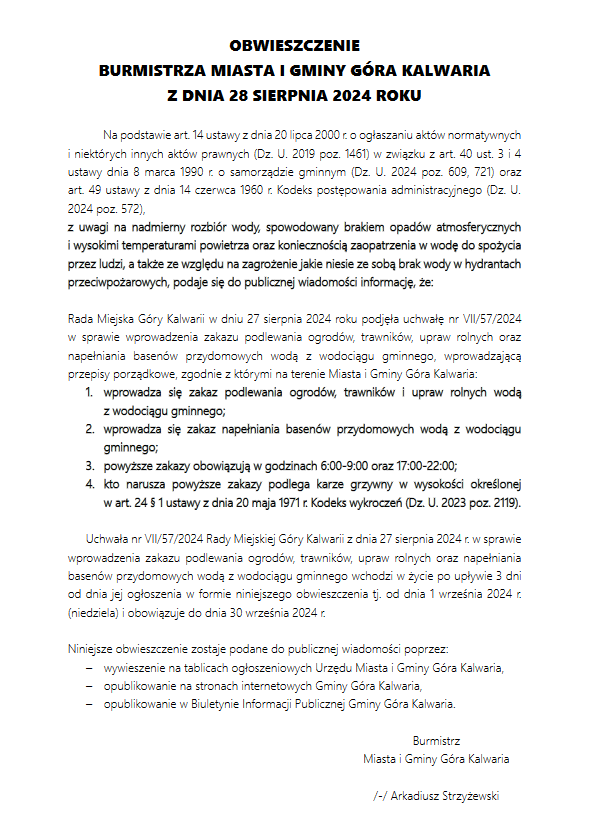 OBWIESZCZENIE
BURMISTRZA MIASTA I GMINY GÓRA KALWARIA
Z DNIA 28 SIERPNIA 2024 ROKU

Na podstawie art. 14 ustawy z dnia 20 lipca 2000 r. o ogłaszaniu aktów normatywnych i niektórych innych aktów prawnych (Dz. U. 2019 poz. 1461) w związku z art. 40 ust. 3 i 4 ustawy dnia 8 marca 1990 r. o samorządzie gminnym (Dz. U. 2024 poz. 609, 721) oraz art. 49 ustawy z dnia 14 czerwca 1960 r. Kodeks postępowania administracyjnego (Dz. U. 2024 poz. 572),
z uwagi na nadmierny rozbiór wody, spowodowany brakiem opadów atmosferycznych i wysokimi temperaturami powietrza oraz koniecznością zaopatrzenia w wodę do spożycia przez ludzi, a także ze względu na zagrożenie jakie niesie ze sobą brak wody w hydrantach przeciwpożarowych, podaje się do publicznej wiadomości informację, że:

Rada Miejska Góry Kalwarii w dniu 27 sierpnia 2024 roku podjęła uchwałę nr VII/57/2024 w sprawie wprowadzenia zakazu podlewania ogrodów, trawników, upraw rolnych oraz napełniania basenów przydomowych wodą z wodociągu gminnego, wprowadzającą przepisy porządkowe, zgodnie z którymi na terenie Miasta i Gminy Góra Kalwaria:
1. wprowadza się zakaz podlewania ogrodów, trawników i upraw rolnych wodą z wodociągu gminnego;
2. wprowadza się zakaz napełniania basenów przydomowych wodą z wodociągu gminnego;
3. powyższe zakazy obowiązują w godzinach 6:00-9:00 oraz 17:00-22:00;
4. kto narusza powyższe zakazy podlega karze grzywny w wysokości określonej w art. 24 § 1 ustawy z dnia 20 maja 1971 r. Kodeks wykroczeń (Dz. U. 2023 poz. 2119).

Uchwała nr VII/57/2024 Rady Miejskiej Góry Kalwarii z dnia 27 sierpnia 2024 r. w sprawie wprowadzenia zakazu podlewania ogrodów, trawników, upraw rolnych oraz napełniania basenów przydomowych wodą z wodociągu gminnego wchodzi w życie po upływie 3 dni od dnia jej ogłoszenia w formie niniejszego obwieszczenia tj. od dnia 1 września 2024 r. (niedziela) i obowiązuje do dnia 30 września 2024 r.

Niniejsze obwieszczenie zostaje podane do publicznej wiadomości poprzez:
– wywieszenie na tablicach ogłoszeniowych Urzędu Miasta i Gminy Góra Kalwaria,
– opublikowanie na stronach internetowych Gminy Góra Kalwaria,
– opublikowanie w Biuletynie Informacji Publicznej Gminy Góra Kalwaria.

Burmistrz
Miasta i Gminy Góra Kalwaria

/-/ Arkadiusz Strzyżewski